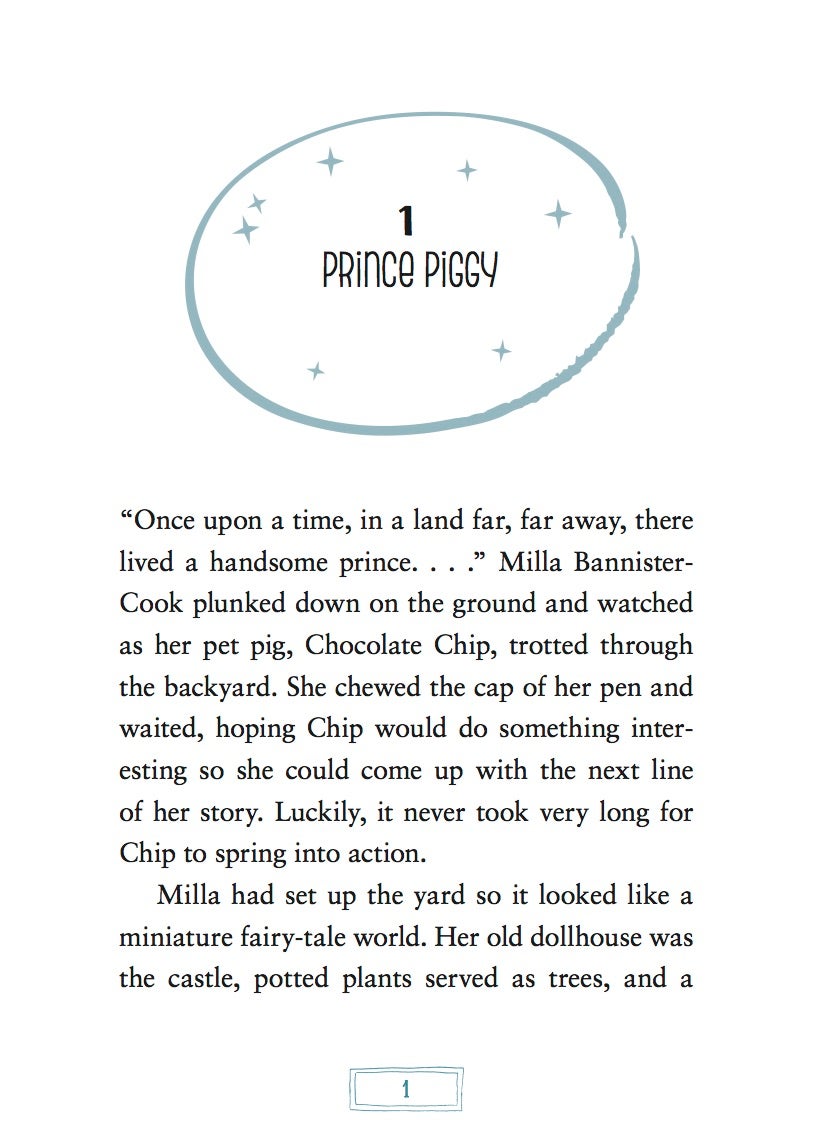 1
PRINCE PIGGY

“Once upon a time, in a land far, far away, there lived a handsome prince. . . .” Milla Bannister-Cook plunked down on the ground and watched as her pet pig, Chocolate Chip, trotted through the backyard. She chewed the cap of her pen and waited, hoping Chip would do something interesting so she could come up with the next line of her story. Luckily, it never took very long for Chip to spring into action.

Milla had set up the yard so it looked like a miniature fairy-tale world. Her old dollhouse was the castle, potted plants served as trees, and a

1